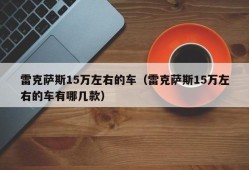 雷克萨斯15万左右的车（雷克萨斯15万左右的车有哪几款）